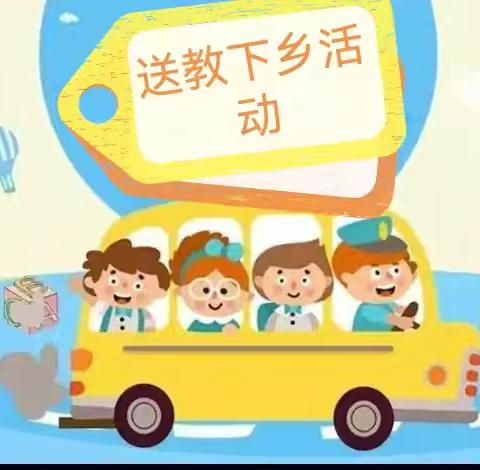 送教下乡活动